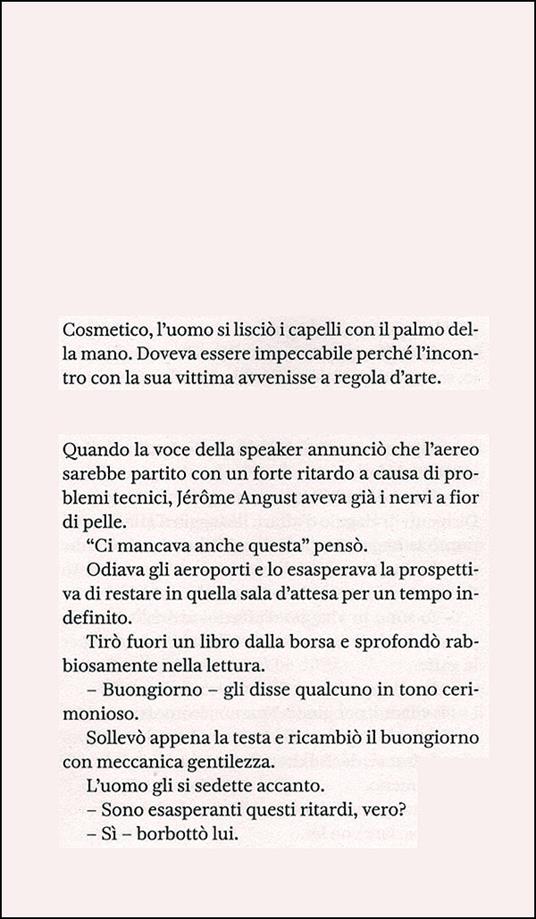 Cosmetico, l'uomo si lisciò i capelli con il palmo della mano. Doveva essere impeccabile perché l'incontro con la sua vittima avvenisse a regola d'arte.

Quando la voce della speaker annunciò che l'aereo sarebbe partito con un forte ritardo a causa di problemi tecnici, Jérôme Angust aveva già i nervi a fior di pelle.

"Ci mancava anche questa" pensò.

Odiava gli aeroporti e lo esasperava la prospettiva di restare in quella sala d'attesa per un tempo indefinito.

Tirò fuori un libro dalla borsa e sprofondò rabbiosamente nella lettura.

– Buongiorno – gli disse qualcuno in tono cerimonioso.

Sollevò appena la testa e ricambiò il buongiorno con meccanica gentilezza.

L'uomo gli si sedette accanto.

– Sono esasperanti questi ritardi, vero?

– Sì – borbottò lui.